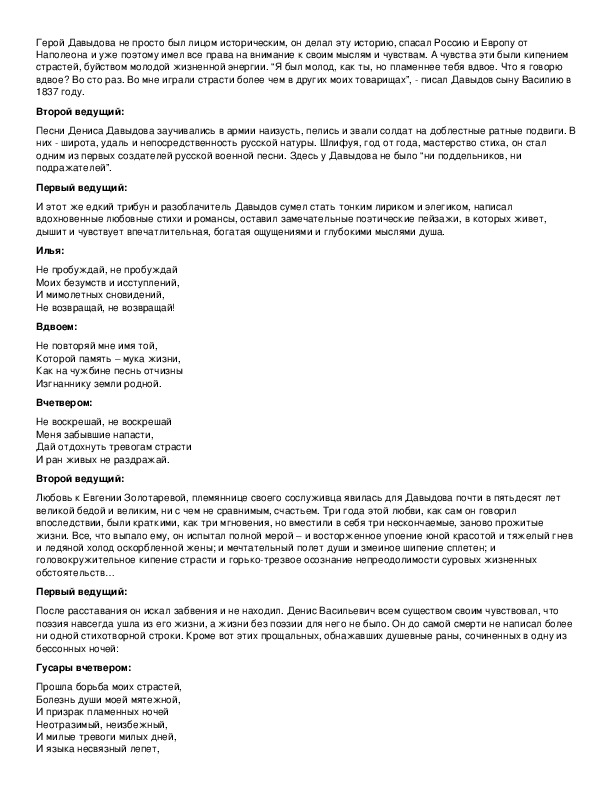 Герой Давыдова не просто был лицом историческим, он делал эту историю, спасал Россию и Европу от Наполеона и уже поэтому имел все права на внимание к своим мыслям и чувствам. А чувства эти были кипением страстей, буйством молодой жизненной энергии. "Я был молод, как ты, но пламеннее тебя вдвое. Что я говорю вдвое? Во сто раз. Во мне играли страсти более чем в других моих товарищах", - писал Давыдов сыну Василию в 1837 году.

Второй ведущий:

Песни Дениса Давыдова заучивались в армии наизусть, пелись и звали солдат на доблестные ратные подвиги. В них - широта, удаль и непосредственность русской натуры. Шлифуя, год от года, мастерство стиха, он стал одним из первых создателей русской военной песни. Здесь у Давыдова не было "ни поддельников, ни подражателей".

Первый ведущий:

И этот же едкий трибун и разоблачитель Давыдов сумел стать тонким лириком и элегиком, написал вдохновенные любовные стихи и романсы, оставил замечательные поэтические пейзажи, в которых живет, дышит и чувствует впечатлительная, богатая ощущениями и глубокими мыслями душа.

Илья:

Не пробуждай, не пробуждай
Моих безумств и исступлений,
И мимолетных сновидений,
Не возвращай, не возвращай!

Вдвоем:

Не повторяй мне имя той,
Которой память – мука жизни,
Как на чужбине песнь отчизны
Изгнаннику земли родной.

Вчетвером:

Не воскрешай, не воскрешай
Меня забывшие напасти,
Дай отдохнуть тревогам страсти
И ран живых не раздражай.

Второй ведущий:

Любовь к Евгении Золотаревой, племяннице своего сослуживца явилась для Давыдова почти в пятьдесят лет великой бедой и великим, ни с чем не сравнимым, счастьем. Три года этой любви, как сам он говорил впоследствии, были краткими, как три мгновения, но вместили в себя три нескончаемые, заново прожитые жизни. Все, что выпало ему, он испытал полной мерой – и восторженное упоение юной красотой и тяжелый гнев и ледяной холод оскорбленной жены; и мечтательный полет души и змеиное шипение сплетен; и головокружительное кипение страсти и горько-трезвое осознание непреодолимости суровых жизненных обстоятельств…

Первый ведущий:

После расставания он искал забвения и не находил. Денис Васильевич всем существом своим чувствовал, что поэзия навсегда ушла из его жизни, а жизни без поэзии для него не было. Он до самой смерти не написал более ни одной стихотворной строки. Кроме вот этих прощальных, обнажавших душевные раны, сочиненных в одну из бессонных ночей:

Гусары вчетвером:

Прошла борьба моих страстей,
Болезнь души моей мятежной,
И призрак пламенных ночей
Неотразимый, неизбежный,
И милые тревоги милых дней,
И языка несвязный лепет,